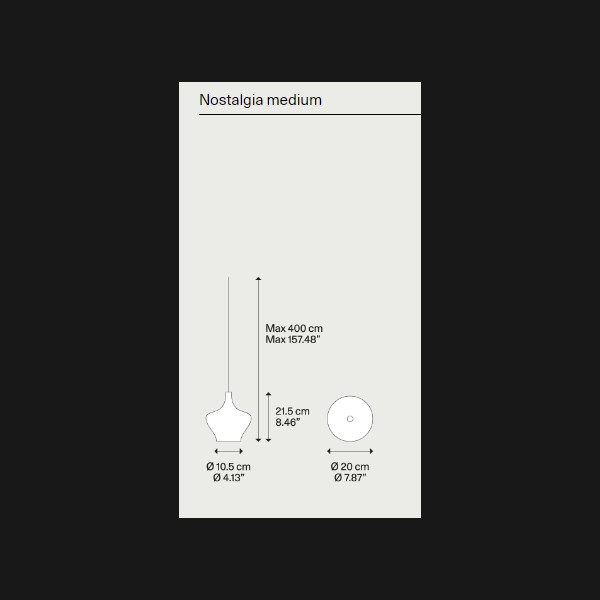 Nostalgia medium

Max 400 cm
Max 157.48"

21.5 cm
8.46"

Ø 10.5 cm
Ø 4.13"

Ø 20 cm
Ø 7.87"